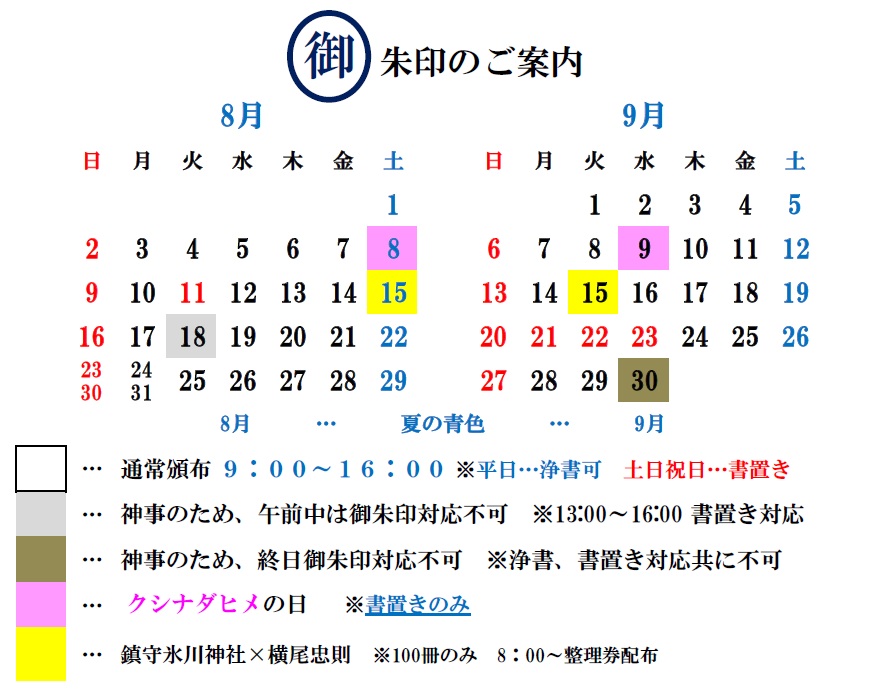 御 朱印のご案内

8月

| 日 | 月 | 火 | 水 | 木 | 金 | 土 |
|---|---|---|---|---|---|---|
| | | | | | | 1 |
| 2 | 3 | 4 | 5 | 6 | 7 | 8 |
| 9 | 10 | 11 | 12 | 13 | 14 | 15 |
| 16 | 17 | 18 | 19 | 20 | 21 | 22 |
| 23 30 | 24 31 | 25 | 26 | 27 | 28 | 29 |

9月

| 日 | 月 | 火 | 水 | 木 | 金 | 土 |
|---|---|---|---|---|---|---|
| | | 1 | 2 | 3 | 4 | 5 |
| 6 | 7 | 8 | 9 | 10 | 11 | 12 |
| 13 | 14 | 15 | 16 | 17 | 18 | 19 |
| 20 | 21 | 22 | 23 | 24 | 25 | 26 |
| 27 | 28 | 29 | 30 | | | |

8月 … 夏の青色 … 9月

… 通常頒布 9：00～16：00 ※平日…浄書可 土日祝日…書置き

… 神事のため、午前中は御朱印対応不可 ※13:00～16:00 書置き対応

… 神事のため、終日御朱印対応不可 ※浄書、書置き対応共に不可

… クシナダヒメの日 ※書置きのみ

… 鎮守氷川神社×横尾忠則 ※100冊のみ 8：00～整理券配布